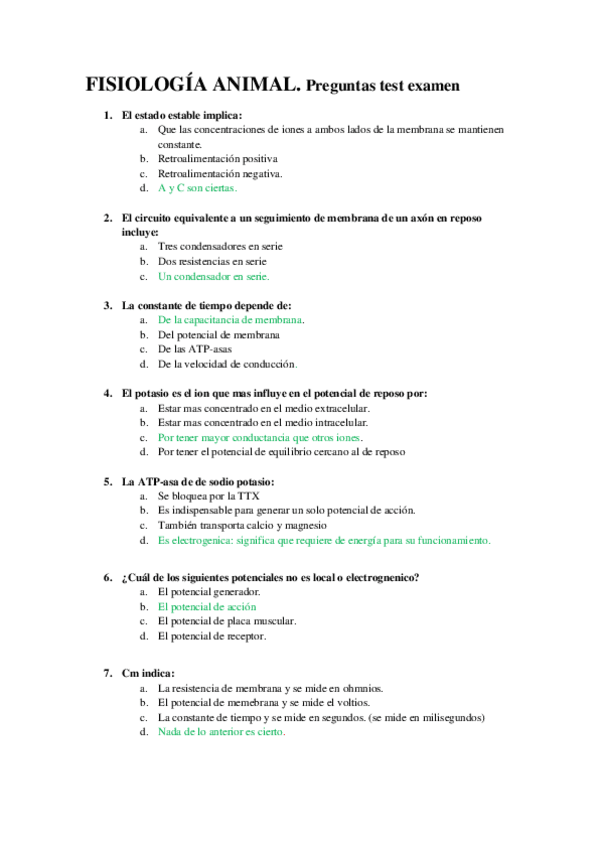 FISIOLOGÍA ANIMAL. Preguntas test examen

1. El estado estable implica:
a. Que las concentraciones de iones a ambos lados de la membrana se mantienen constante.
b. Retroalimentación positiva
c. Retroalimentación negativa.
d. A y C son ciertas.

2. El circuito equivalente a un seguimiento de membrana de un axón en reposo incluye:
a. Tres condensadores en serie
b. Dos resistencias en serie
c. Un condensador en serie.

3. La constante de tiempo depende de:
a. De la capacitancia de membrana.
b. Del potencial de membrana
c. De las ATP-asas
d. De la velocidad de conducción.

4. El potasio es el ion que mas influye en el potencial de reposo por:
a. Estar mas concentrado en el medio extracelular.
b. Estar mas concentrado en el medio intracelular.
c. Por tener mayor conductancia que otros iones.
d. Por tener el potencial de equilibrio cercano al de reposo

5. La ATP-asa de de sodio potasio:
a. Se bloquea por la TTX
b. Es indispensable para generar un solo potencial de acción.
c. También transporta calcio y magnesio
d. Es electrogenica: significa que requiere de energía para su funcionamiento.

6. ¿Cuál de los siguientes potenciales no es local o electrognenico?
a. El potencial generador.
b. El potencial de acción
c. El potencial de placa muscular.
d. El potencial de receptor.

7. Cm indica:
a. La resistencia de membrana y se mide en ohmnios.
b. El potencial de memebrana y se mide el voltios.
c. La constante de tiempo y se mide en segundos. (se mide en milisegundos)
d. Nada de lo anterior es cierto.